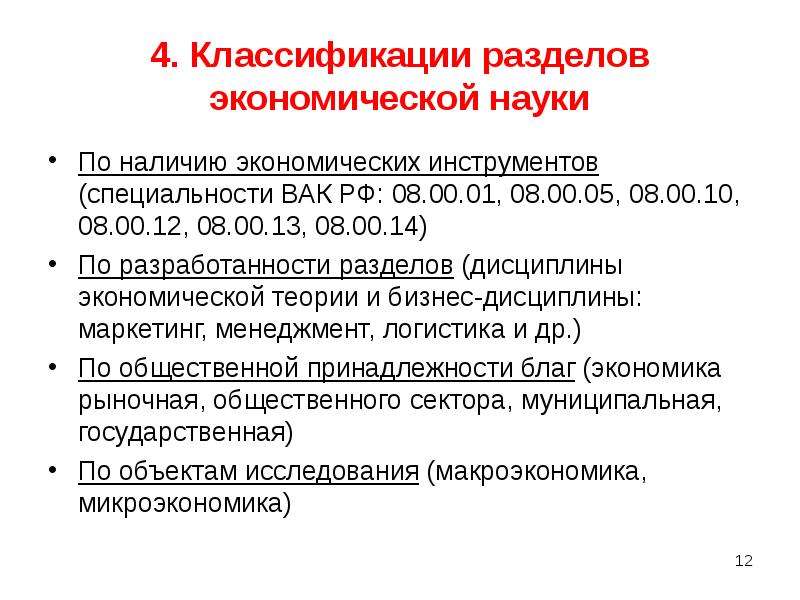 4. Классификации разделов экономической науки

• По наличию экономических инструментов (специальности ВАК РФ: 08.00.01, 08.00.05, 08.00.10, 08.00.12, 08.00.13, 08.00.14)

• По разработанности разделов (дисциплины экономической теории и бизнес-дисциплины: маркетинг, менеджмент, логистика и др.)

• По общественной принадлежности благ (экономика рыночная, общественного сектора, муниципальная, государственная)

• По объектам исследования (макроэкономика, микроэкономика)

12